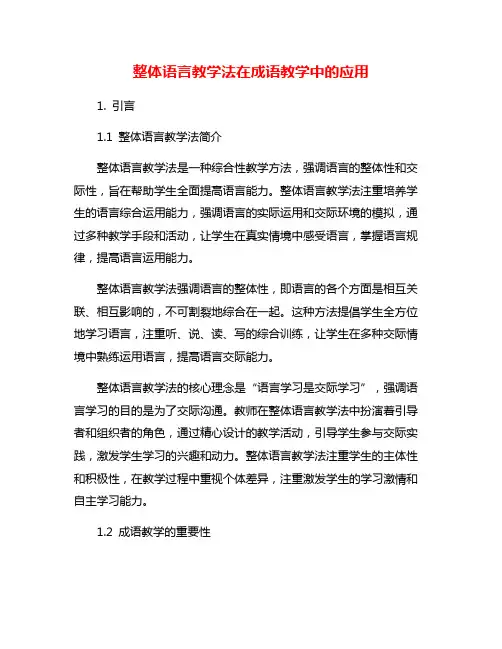 整体语言教学法在成语教学中的应用

1. 引言

1.1 整体语言教学法简介

整体语言教学法是一种综合性教学方法，强调语言的整体性和交际性，旨在帮助学生全面提高语言能力。整体语言教学法注重培养学生的语言综合运用能力，强调语言的实际运用和交际环境的模拟，通过多种教学手段和活动，让学生在真实情境中感受语言，掌握语言规律，提高语言运用能力。

整体语言教学法强调语言的整体性，即语言的各个方面是相互关联、相互影响的，不可割裂地综合在一起。这种方法提倡学生全方位地学习语言，注重听、说、读、写的综合训练，让学生在多种交际情境中熟练运用语言，提高语言交际能力。

整体语言教学法的核心理念是“语言学习是交际学习”，强调语言学习的目的是为了交际沟通。教师在整体语言教学法中扮演着引导者和组织者的角色，通过精心设计的教学活动，引导学生参与交际实践，激发学生学习的兴趣和动力。整体语言教学法注重学生的主体性和积极性，在教学过程中重视个体差异，注重激发学生的学习激情和自主学习能力。

1.2 成语教学的重要性